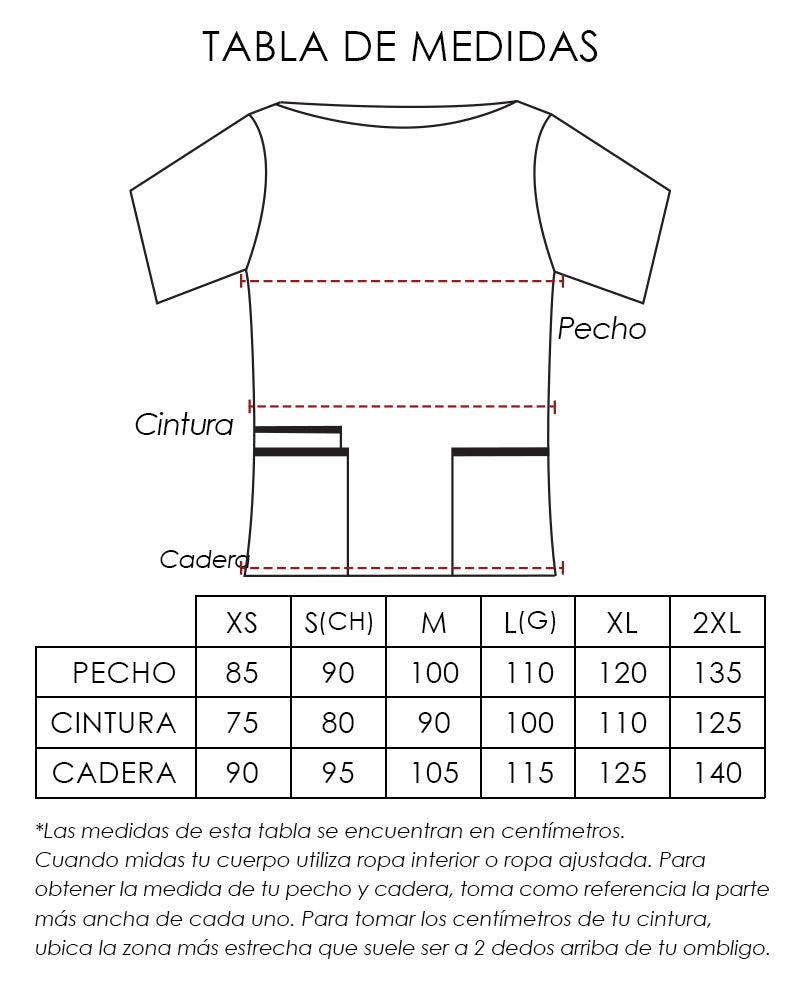 TABLA DE MEDIDAS

Pecho

Cintura

Cadera

| | XS | S(CH) | M | L(G) | XL | 2XL |
|---|---|---|---|---|---|---|
| PECHO | 85 | 90 | 100 | 110 | 120 | 135 |
| CINTURA | 75 | 80 | 90 | 100 | 110 | 125 |
| CADERA | 90 | 95 | 105 | 115 | 125 | 140 |

*Las medidas de esta tabla se encuentran en centímetros.
Cuando midas tu cuerpo utiliza ropa interior o ropa ajustada. Para obtener la medida de tu pecho y cadera, toma como referencia la parte más ancha de cada uno. Para tomar los centímetros de tu cintura, ubica la zona más estrecha que suele ser a 2 dedos arriba de tu ombligo.